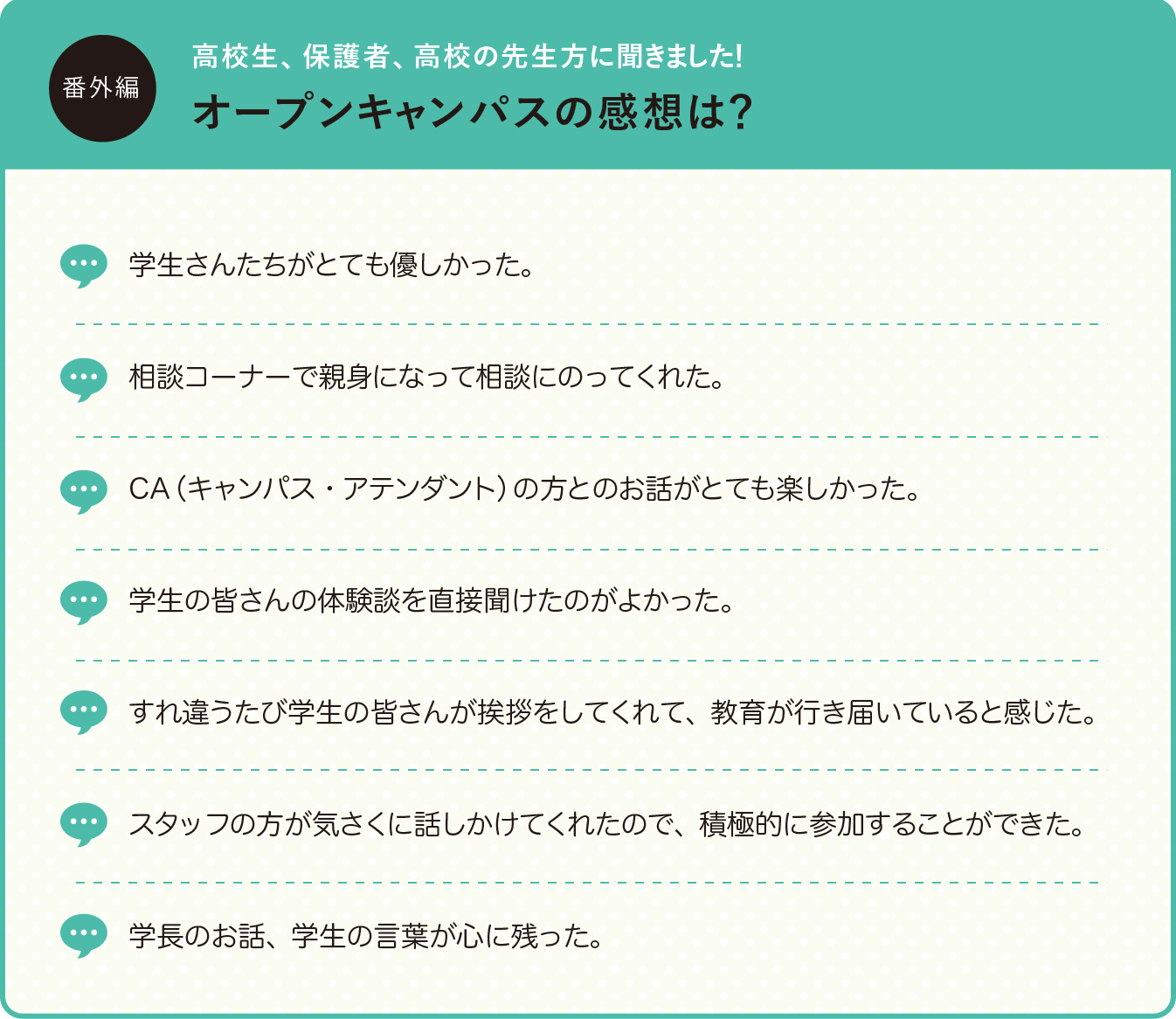 番外編

高校生、保護者、高校の先生方に聞きました!

オープンキャンパスの感想は?

学生さんたちがとても優しかった。

相談コーナーで親身になって相談にのってくれた。

CA(キャンパス・アテンダント)の方とのお話がとても楽しかった。

学生の皆さんの体験談を直接聞けたのがよかった。

すれ違うたび学生の皆さんが挨拶をしてくれて、教育が行き届いていると感じた。

スタッフの方が気さくに話しかけてくれたので、積極的に参加することができた。

学長のお話、学生の言葉が心に残った。